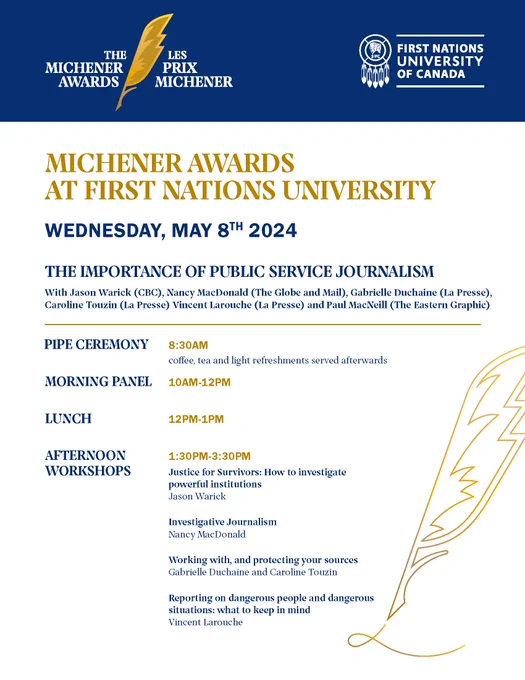 THE MICHENER AWARDS
LES PRIX MICHENER

FIRST NATIONS UNIVERSITY OF CANADA

MICHENER AWARDS AT FIRST NATIONS UNIVERSITY

WEDNESDAY, MAY 8$^{TH}$ 2024

THE IMPORTANCE OF PUBLIC SERVICE JOURNALISM

With Jason Warick (CBC), Nancy MacDonald (The Globe and Mail), Gabrielle Duchaine (La Presse), Caroline Touzin (La Presse) Vincent Larouche (La Presse) and Paul MacNeill (The Eastern Graphic)

PIPE CEREMONY 8:30AM
coffee, tea and light refreshments served afterwards

MORNING PANEL 10AM-12PM

LUNCH 12PM-1PM

AFTERNOON WORKSHOPS 1:30PM-3:30PM

Justice for Survivors: How to investigate powerful institutions
Jason Warick

Investigative Journalism
Nancy MacDonald

Working with, and protecting your sources
Gabrielle Duchaine and Caroline Touzin

Reporting on dangerous people and dangerous situations: what to keep in mind
Vincent Larouche